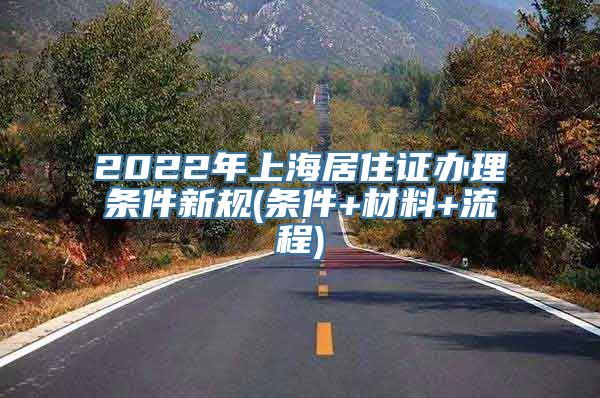 2022年上海居住证办理条件新规(条件+材料+流程)